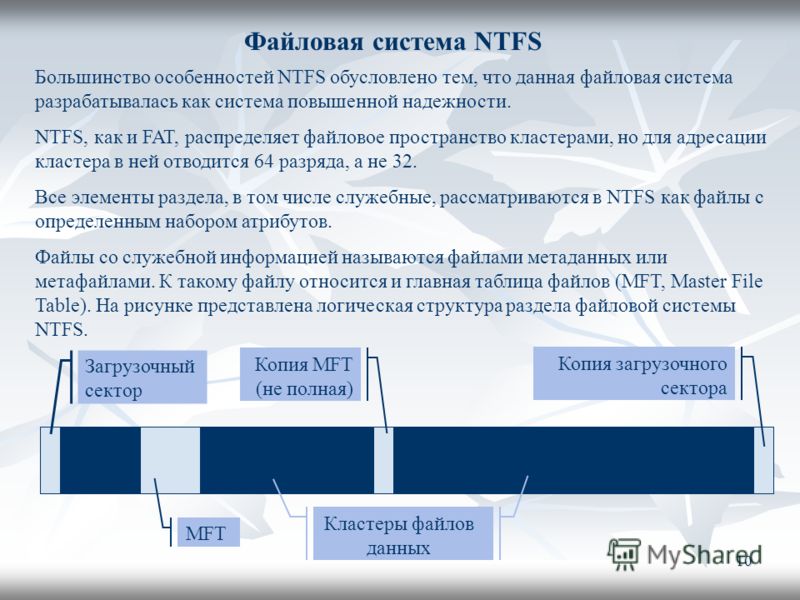 Файловая система NTFS

Большинство особенностей NTFS обусловлено тем, что данная файловая система разрабатывалась как система повышенной надежности.

NTFS, как и FAT, распределяет файловое пространство кластерами, но для адресации кластера в ней отводится 64 разряда, а не 32.

Все элементы раздела, в том числе служебные, рассматриваются в NTFS как файлы с определенным набором атрибутов.

Файлы со служебной информацией называются файлами метаданных или метафайлами. К такому файлу относится и главная таблица файлов (MFT, Master File Table). На рисунке представлена логическая структура раздела файловой системы NTFS.

Загрузочный сектор

Копия MFT (не полная)

Копия загрузочного сектора

MFT

Кластеры файлов данных

MyShared

10